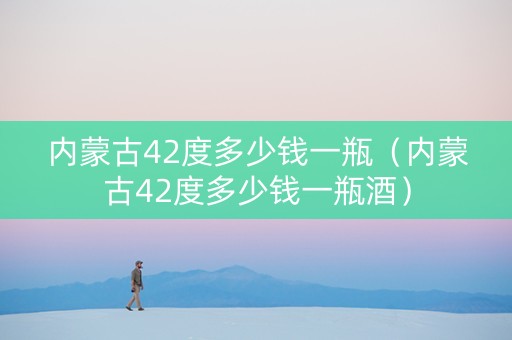 内蒙古42度多少钱一瓶（内蒙古42度多少钱一瓶酒）